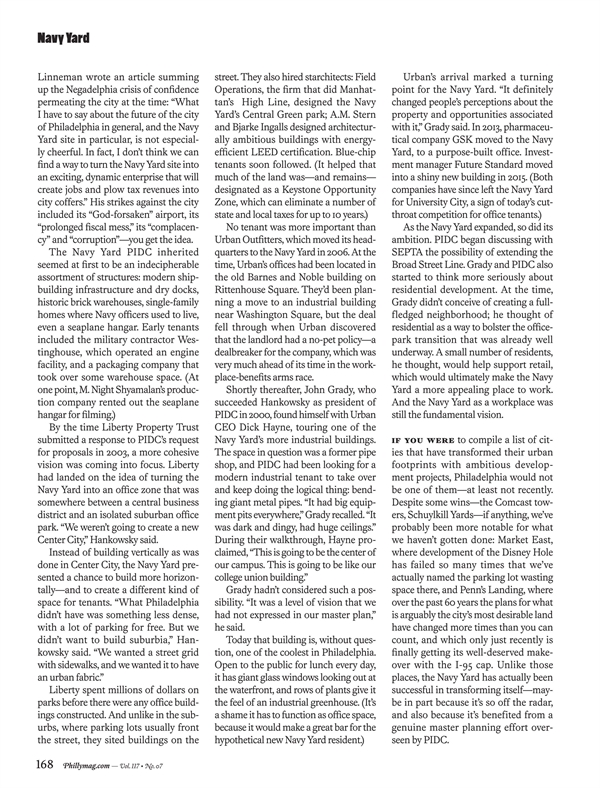 Navy Yard

Linneman wrote an article summing up the Negadelphia crisis of confidence permeating the city at the time: "What I have to say about the future of the city of Philadelphia in general, and the Navy Yard site in particular, is not especially cheerful. In fact, I don't think we can find a way to turn the Navy Yard site into an exciting, dynamic enterprise that will create jobs and plow tax revenues into city coffers." His strikes against the city included its "God-forsaken" airport, its "prolonged fiscal mess," its "complacency" and "corruption"—you get the idea.

The Navy Yard PIDC inherited seemed at first to be an indecipherable assortment of structures: modern shipbuilding infrastructure and dry docks, historic brick warehouses, single-family homes where Navy officers used to live, even a seaplane hangar. Early tenants included the military contractor Westinghouse, which operated an engine facility, and a packaging company that took over some warehouse space. (At one point, M. Night Shyamalan's production company rented out the seaplane hangar for filming.)

By the time Liberty Property Trust submitted a response to PIDC's request for proposals in 2003, a more cohesive vision was coming into focus. Liberty had landed on the idea of turning the Navy Yard into an office zone that was somewhere between a central business district and an isolated suburban office park. "We weren't going to create a new Center City," Hankowsky said.

Instead of building vertically as was done in Center City, the Navy Yard presented a chance to build more horizontally—and to create a different kind of space for tenants. "What Philadelphia didn't have was something less dense, with a lot of parking for free. But we didn't want to build suburbia," Hankowsky said. "We wanted a street grid with sidewalks, and we wanted it to have an urban fabric."

Liberty spent millions of dollars on parks before there were any office buildings constructed. And unlike in the suburbs, where parking lots usually front the street, they sited buildings on the street. They also hired starchitects: Field Operations, the firm that did Manhattan's High Line, designed the Navy Yard's Central Green park; A.M. Stern and Bjarke Ingalls designed architecturally ambitious buildings with energy-efficient LEED certification. Blue-chip tenants soon followed. (It helped that much of the land was—and remains—designated as a Keystone Opportunity Zone, which can eliminate a number of state and local taxes for up to 10 years.)

No tenant was more important than Urban Outfitters, which moved its headquarters to the Navy Yard in 2006. At the time, Urban's offices had been located in the old Barnes and Noble building on Rittenhouse Square. They'd been planning a move to an industrial building near Washington Square, but the deal fell through when Urban discovered that the landlord had a no-pet policy—a dealbreaker for the company, which was very much ahead of its time in the workplace-benefits arms race.

Shortly thereafter, John Grady, who succeeded Hankowsky as president of PIDC in 2000, found himself with Urban CEO Dick Hayne, touring one of the Navy Yard's more industrial buildings. The space in question was a former pipe shop, and PIDC had been looking for a modern industrial tenant to take over and keep doing the logical thing: bending giant metal pipes. "It had big equipment pits everywhere," Grady recalled. "It was dark and dingy, had huge ceilings." During their walkthrough, Hayne proclaimed, "This is going to be the center of our campus. This is going to be like our college union building."

Grady hadn't considered such a possibility. "It was a level of vision that we had not expressed in our master plan," he said.

Today that building is, without question, one of the coolest in Philadelphia. Open to the public for lunch every day, it has giant glass windows looking out at the waterfront, and rows of plants give it the feel of an industrial greenhouse. (It's a shame it has to function as office space, because it would make a great bar for the hypothetical new Navy Yard resident.)

Urban's arrival marked a turning point for the Navy Yard. "It definitely changed people's perceptions about the property and opportunities associated with it," Grady said. In 2013, pharmaceutical company GSK moved to the Navy Yard, to a purpose-built office. Investment manager Future Standard moved into a shiny new building in 2015. (Both companies have since left the Navy Yard for University City, a sign of today's cutthroat competition for office tenants.)

As the Navy Yard expanded, so did its ambition. PIDC began discussing with SEPTA the possibility of extending the Broad Street Line. Grady and PIDC also started to think more seriously about residential development. At the time, Grady didn't conceive of creating a full-fledged neighborhood; he thought of residential as a way to bolster the office-park transition that was already well underway. A small number of residents, he thought, would help support retail, which would ultimately make the Navy Yard a more appealing place to work. And the Navy Yard as a workplace was still the fundamental vision.

IF YOU WERE to compile a list of cities that have transformed their urban footprints with ambitious development projects, Philadelphia would not be one of them—at least not recently. Despite some wins—the Comcast towers, Schuylkill Yards—if anything, we've probably been more notable for what we haven't gotten done: Market East, where development of the Disney Hole has failed so many times that we've actually named the parking lot wasting space there, and Penn's Landing, where over the past 60 years the plans for what is arguably the city's most desirable land have changed more times than you can count, and which only just recently is finally getting its well-deserved makeover with the I-95 cap. Unlike those places, the Navy Yard has actually been successful in transforming itself—maybe in part because it's so off the radar, and also because it's benefited from a genuine master planning effort overseen by PIDC.

168 Phillymag.com — Vol. 117 • No. 07